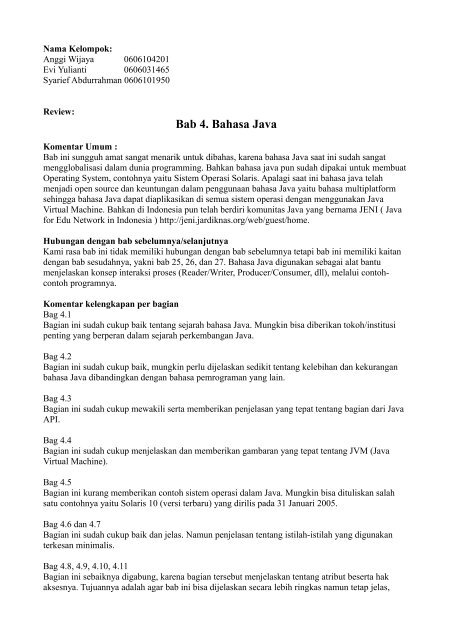 **Nama Kelompok:**
Anggi Wijaya 0606104201
Evi Yulianti 0606031465
Syarief Abdurrahman 0606101950

**Review:**

**Bab 4. Bahasa Java**

**Komentar Umum :**
Bab ini sungguh amat sangat menarik untuk dibahas, karena bahasa Java saat ini sudah sangat mengglobalisasi dalam dunia programming. Bahkan bahasa java pun sudah dipakai untuk membuat Operating System, contohnya yaitu Sistem Operasi Solaris. Apalagi saat ini bahasa java telah menjadi open source dan keuntungan dalam penggunaan bahasa Java yaitu bahasa multiplatform sehingga bahasa Java dapat diaplikasikan di semua sistem operasi dengan menggunakan Java Virtual Machine. Bahkan di Indonesia pun telah berdiri komunitas Java yang bernama JENI ( Java for Edu Network in Indonesia ) http://jeni.jardiknas.org/web/guest/home.

**Hubungan dengan bab sebelumnya/selanjutnya**
Kami rasa bab ini tidak memiliki hubungan dengan bab sebelumnya tetapi bab ini memiliki kaitan dengan bab sesudahnya, yakni bab 25, 26, dan 27. Bahasa Java digunakan sebagai alat bantu menjelaskan konsep interaksi proses (Reader/Writer, Producer/Consumer, dll), melalui contoh-contoh programnya.

**Komentar kelengkapan per bagian**
Bag 4.1
Bagian ini sudah cukup baik tentang sejarah bahasa Java. Mungkin bisa diberikan tokoh/institusi penting yang berperan dalam sejarah perkembangan Java.

Bag 4.2
Bagian ini sudah cukup baik, mungkin perlu dijelaskan sedikit tentang kelebihan dan kekurangan bahasa Java dibandingkan dengan bahasa pemrograman yang lain.

Bag 4.3
Bagian ini sudah cukup mewakili serta memberikan penjelasan yang tepat tentang bagian dari Java API.

Bag 4.4
Bagian ini sudah cukup menjelaskan dan memberikan gambaran yang tepat tentang JVM (Java Virtual Machine).

Bag 4.5
Bagian ini kurang memberikan contoh sistem operasi dalam Java. Mungkin bisa dituliskan salah satu contohnya yaitu Solaris 10 (versi terbaru) yang dirilis pada 31 Januari 2005.

Bag 4.6 dan 4.7
Bagian ini sudah cukup baik dan jelas. Namun penjelasan tentang istilah-istilah yang digunakan terkesan minimalis.

Bag 4.8, 4.9, 4.10, 4.11
Bagian ini sebaiknya digabung, karena bagian tersebut menjelaskan tentang atribut beserta hak aksesnya. Tujuannya adalah agar bab ini bisa dijelaskan secara lebih ringkas namun tetap jelas,